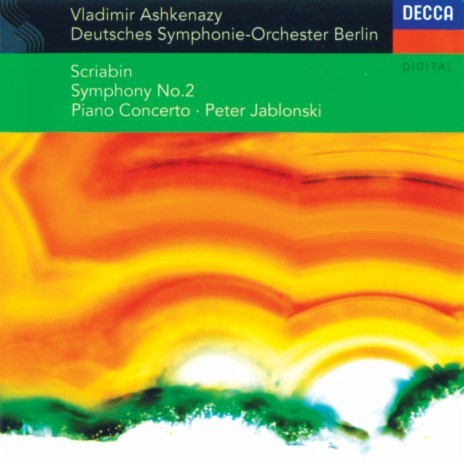 Vladimir Ashkenazy
Deutsches Symphonie-Orchester Berlin

DECCA

DIGITAL

Scriabin
Symphony No.2
Piano Concerto · Peter Jablonski